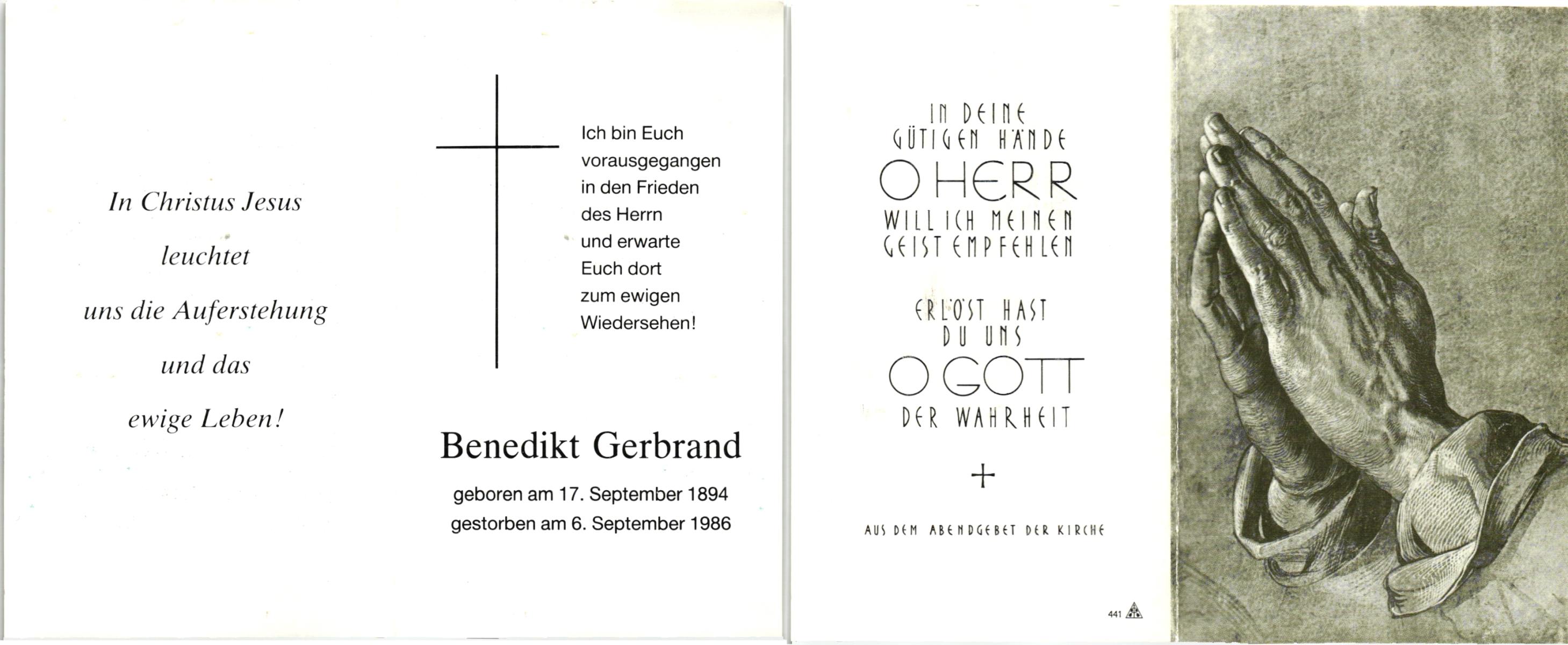 In Christus Jesus

leuchtet

uns die Auferstehung

und das

ewige Leben!

Ich bin Euch vorausgegangen in den Frieden des Herrn und erwarte Euch dort zum ewigen Wiedersehen!

Benedikt Gerbrand

geboren am 17. September 1894
gestorben am 6. September 1986

IN DEINE
GÜTIGEN HÄNDE
O HERR
WILL ICH MEINEN
GEIST EMPFEHLEN

ERLÖST HAST
DU UNS
O GOTT
DER WAHRHEIT

+

AUS DEM ABENDGEBET DER KIRCHE

441